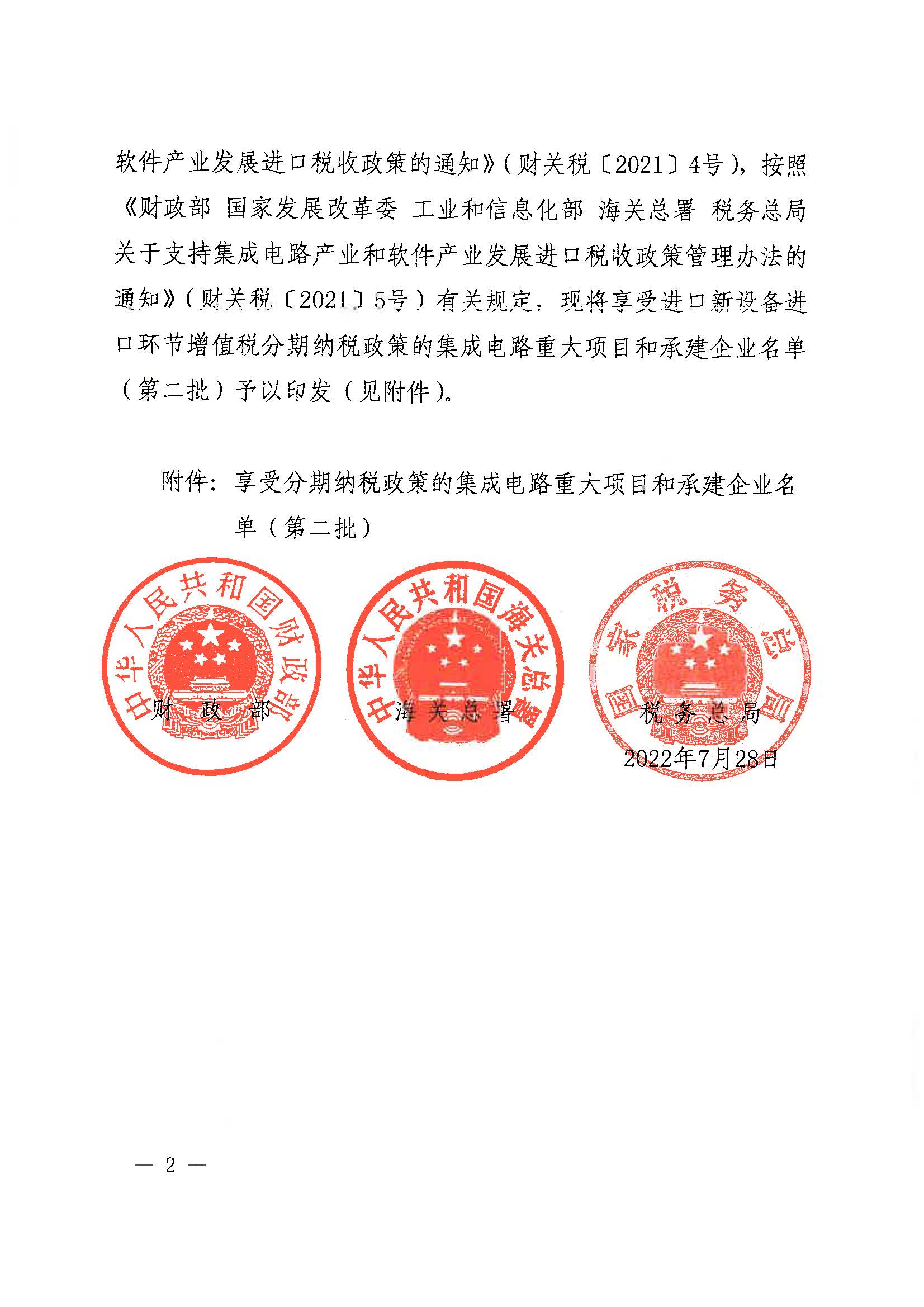 软件产业发展进口税收政策的通知》（财关税〔2021〕4号），按照《财政部 国家发展改革委 工业和信息化部 海关总署 税务总局关于支持集成电路产业和软件产业发展进口税收政策管理办法的通知》（财关税〔2021〕5号）有关规定，现将享受进口新设备进口环节增值税分期纳税政策的集成电路重大项目和承建企业名单（第二批）予以印发（见附件）。

附件：享受分期纳税政策的集成电路重大项目和承建企业名单（第二批）

中华人民共和国财政部

中华人民共和国海关总署

国家税务总局

财 政 部　　海 关 总 署　　税 务 总 局

2022年7月28日

— 2 —